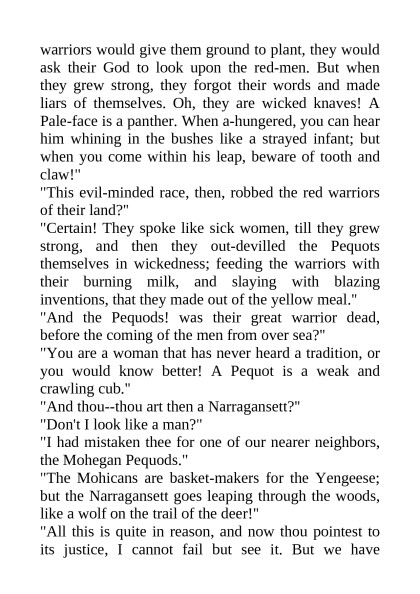 warriors would give them ground to plant, they would ask their God to look upon the red-men. But when they grew strong, they forgot their words and made liars of themselves. Oh, they are wicked knaves! A Pale-face is a panther. When a-hungered, you can hear him whining in the bushes like a strayed infant; but when you come within his leap, beware of tooth and claw!"
"This evil-minded race, then, robbed the red warriors of their land?"
"Certain! They spoke like sick women, till they grew strong, and then they out-devilled the Pequots themselves in wickedness; feeding the warriors with their burning milk, and slaying with blazing inventions, that they made out of the yellow meal."
"And the Pequods! was their great warrior dead, before the coming of the men from over sea?"
"You are a woman that has never heard a tradition, or you would know better! A Pequot is a weak and crawling cub."
"And thou--thou art then a Narragansett?"
"Don't I look like a man?"
"I had mistaken thee for one of our nearer neighbors, the Mohegan Pequods."
"The Mohicans are basket-makers for the Yengeese; but the Narragansett goes leaping through the woods, like a wolf on the trail of the deer!"
"All this is quite in reason, and now thou pointest to its justice, I cannot fail but see it. But we have